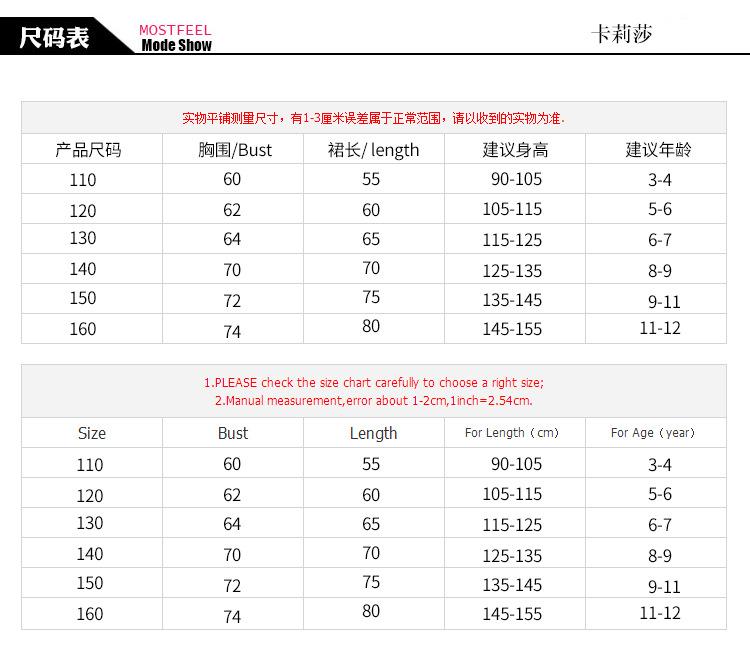 尺码表 MOSTFEEL Mode Show 卡莉莎

实物平铺测量尺寸，有1-3厘米误差属于正常范围，请以收到的实物为准.

| 产品尺码 | 胸围/Bust | 裙长/ length | 建议身高 | 建议年龄 |
|---|---|---|---|---|
| 110 | 60 | 55 | 90-105 | 3-4 |
| 120 | 62 | 60 | 105-115 | 5-6 |
| 130 | 64 | 65 | 115-125 | 6-7 |
| 140 | 70 | 70 | 125-135 | 8-9 |
| 150 | 72 | 75 | 135-145 | 9-11 |
| 160 | 74 | 80 | 145-155 | 11-12 |

1.PLEASE check the size chart carefully to choose a right size;
2.Manual measurement,error about 1-2cm,1inch=2.54cm.

| Size | Bust | Length | For Length（cm） | For Age（year） |
|---|---|---|---|---|
| 110 | 60 | 55 | 90-105 | 3-4 |
| 120 | 62 | 60 | 105-115 | 5-6 |
| 130 | 64 | 65 | 115-125 | 6-7 |
| 140 | 70 | 70 | 125-135 | 8-9 |
| 150 | 72 | 75 | 135-145 | 9-11 |
| 160 | 74 | 80 | 145-155 | 11-12 |